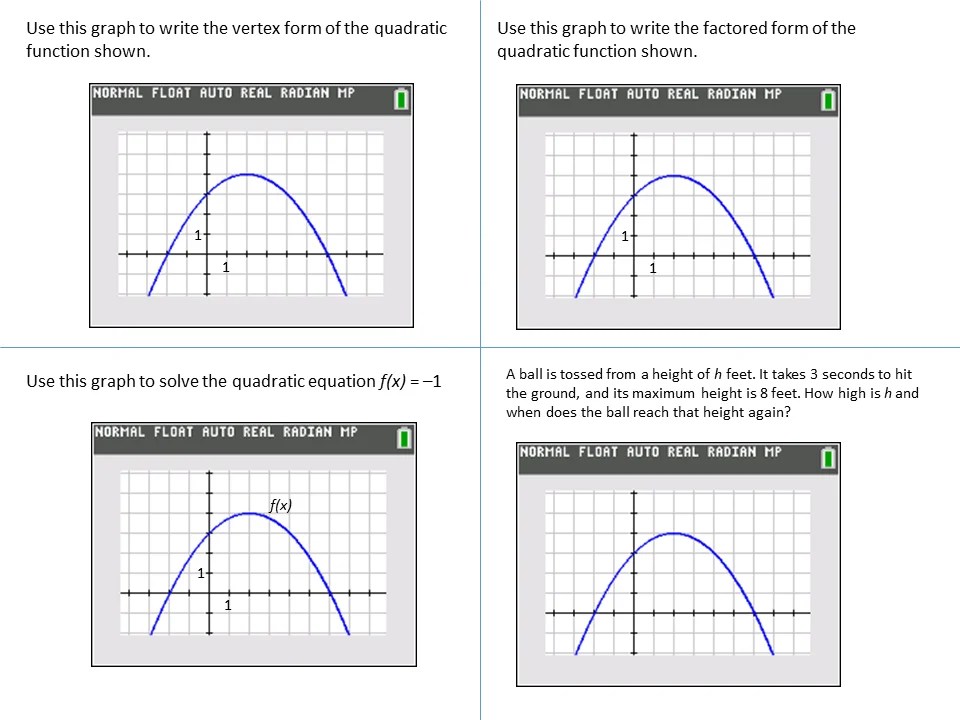 Use this graph to write the vertex form of the quadratic function shown.

NORMAL FLOAT AUTO REAL RADIAN MP

1

1

Use this graph to write the factored form of the quadratic function shown.

NORMAL FLOAT AUTO REAL RADIAN MP

1

1

Use this graph to solve the quadratic equation $f(x) = -1$

NORMAL FLOAT AUTO REAL RADIAN MP

$f(x)$

1

1

A ball is tossed from a height of $h$ feet. It takes 3 seconds to hit the ground, and its maximum height is 8 feet. How high is $h$ and when does the ball reach that height again?

NORMAL FLOAT AUTO REAL RADIAN MP